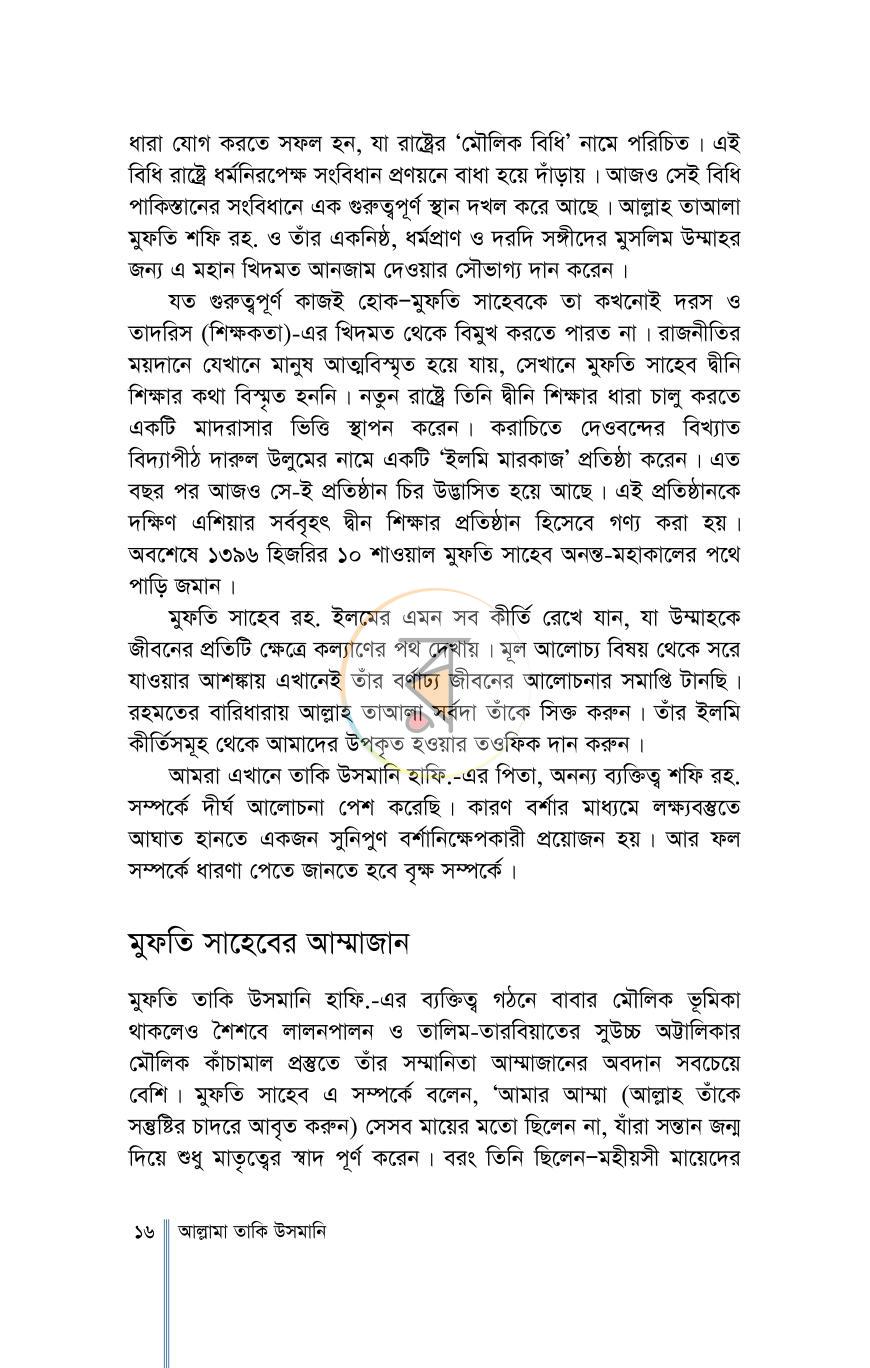 ধারা যোগ করতে সফল হন, যা রাষ্ট্রের 'মৌলিক বিধি' নামে পরিচিত। এই বিধি রাষ্ট্রে ধর্মনিরপেক্ষ সংবিধান প্রণয়নে বাধা হয়ে দাঁড়ায়। আজও সেই বিধি পাকিস্তানের সংবিধানে এক গুরুত্বপূর্ণ স্থান দখল করে আছে। আল্লাহ তাআলা মুফতি শফি রহ. ও তাঁর একনিষ্ঠ, ধর্মপ্রাণ ও দরদি সঙ্গীদের মুসলিম উম্মাহর জন্য এ মহান খিদমত আনজাম দেওয়ার সৌভাগ্য দান করেন।

যত গুরুত্বপূর্ণ কাজই হোক–মুফতি সাহেবকে তা কখনোই দরস ও তাদরিস (শিক্ষকতা)-এর খিদমত থেকে বিমুখ করতে পারত না। রাজনীতির ময়দানে যেখানে মানুষ আত্মবিস্মৃত হয়ে যায়, সেখানে মুফতি সাহেব দ্বীনি শিক্ষার কথা বিস্মৃত হননি। নতুন রাষ্ট্রে তিনি দ্বীনি শিক্ষার ধারা চালু করতে একটি মাদরাসার ভিত্তি স্থাপন করেন। করাচিতে দেওবন্দের বিখ্যাত বিদ্যাপীঠ দারুল উলুমের নামে একটি 'ইলমি মারকাজ' প্রতিষ্ঠা করেন। এত বছর পর আজও সে-ই প্রতিষ্ঠান চির উদ্ভাসিত হয়ে আছে। এই প্রতিষ্ঠানকে দক্ষিণ এশিয়ার সর্ববৃহৎ দ্বীন শিক্ষার প্রতিষ্ঠান হিসেবে গণ্য করা হয়। অবশেষে ১৩৯৬ হিজরির ১০ শাওয়াল মুফতি সাহেব অনন্ত-মহাকালের পথে পাড়ি জমান।

মুফতি সাহেব রহ. ইলমের এমন সব কীর্তি রেখে যান, যা উম্মাহকে জীবনের প্রতিটি ক্ষেত্রে কল্যাণের পথ দেখায়। মূল আলোচ্য বিষয় থেকে সরে যাওয়ার আশঙ্কায় এখানেই তাঁর বর্ণাঢ্য জীবনের আলোচনার সমাপ্তি টানছি। রহমতের বারিধারায় আল্লাহ তাআলা সর্বদা তাঁকে সিক্ত করুন। তাঁর ইলমি কীর্তিসমূহ থেকে আমাদের উপকৃত হওয়ার তওফিক দান করুন।

আমরা এখানে তাকি উসমানি হাফি.-এর পিতা, অনন্য ব্যক্তিত্ব শফি রহ. সম্পর্কে দীর্ঘ আলোচনা পেশ করেছি। কারণ বর্শার মাধ্যমে লক্ষ্যবস্তুতে আঘাত হানতে একজন সুনিপুণ বর্শানিক্ষেপকারী প্রয়োজন হয়। আর ফল সম্পর্কে ধারণা পেতে জানতে হবে বৃক্ষ সম্পর্কে।

মুফতি সাহেবের আম্মাজান

মুফতি তাকি উসমানি হাফি.-এর ব্যক্তিত্ব গঠনে বাবার মৌলিক ভূমিকা থাকলেও শৈশবে লালনপালন ও তালিম-তারবিয়াতের সুউচ্চ অট্টালিকার মৌলিক কাঁচামাল প্রস্তুতে তাঁর সম্মানিতা আম্মাজানের অবদান সবচেয়ে বেশি। মুফতি সাহেব এ সম্পর্কে বলেন, 'আমার আম্মা (আল্লাহ তাঁকে সন্তুষ্টির চাদরে আবৃত করুন) সেসব মায়ের মতো ছিলেন না, যাঁরা সন্তান জন্ম দিয়ে শুধু মাতৃত্বের স্বাদ পূর্ণ করেন। বরং তিনি ছিলেন–মহীয়সী মায়েদের

১৬ আল্লামা তাকি উসমানি